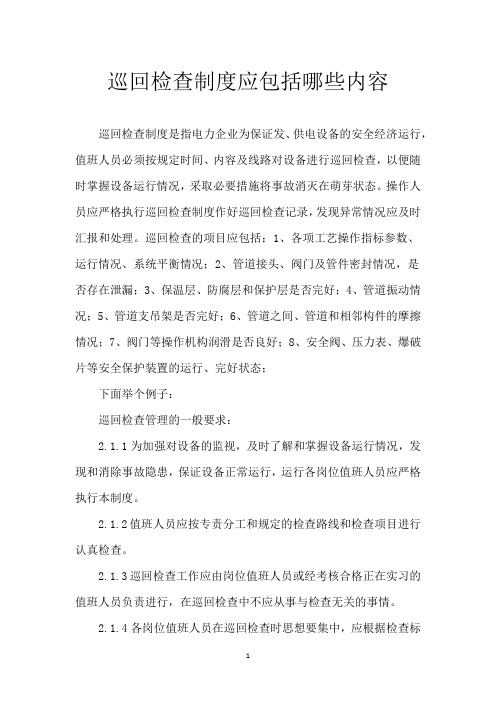 巡回检查制度应包括哪些内容

巡回检查制度是指电力企业为保证发、供电设备的安全经济运行，值班人员必须按规定时间、内容及线路对设备进行巡回检查，以便随时掌握设备运行情况，采取必要措施将事故消灭在萌芽状态。操作人员应严格执行巡回检查制度作好巡回检查记录，发现异常情况应及时汇报和处理。巡回检查的项目应包括：1、各项工艺操作指标参数、运行情况、系统平衡情况；2、管道接头、阀门及管件密封情况，是否存在泄漏；3、保温层、防腐层和保护层是否完好；4、管道振动情况；5、管道支吊架是否完好；6、管道之间、管道和相邻构件的摩擦情况；7、阀门等操作机构润滑是否良好；8、安全阀、压力表、爆破片等安全保护装置的运行、完好状态；

下面举个例子：

巡回检查管理的一般要求：

2.1.1 为加强对设备的监视，及时了解和掌握设备运行情况，发现和消除事故隐患，保证设备正常运行，运行各岗位值班人员应严格执行本制度。

2.1.2 值班人员应按专责分工和规定的检查路线和检查项目进行认真检查。

2.1.3 巡回检查工作应由岗位值班人员或经考核合格正在实习的值班人员负责进行，在巡回检查中不应从事与检查无关的事情。

2.1.4 各岗位值班人员在巡回检查时思想要集中，应根据检查标

1